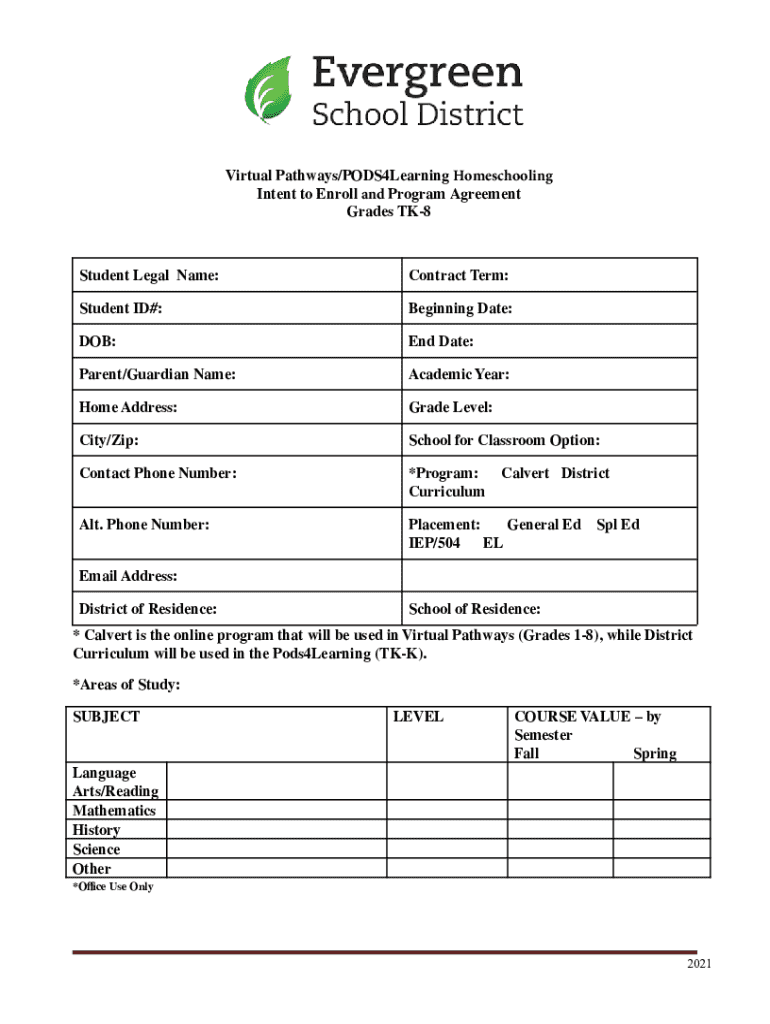 Evergreen
School District

Virtual Pathways/PODS4Learning Homeschooling
Intent to Enroll and Program Agreement
Grades TK-8

| Student Legal Name: | Contract Term: |
|---|---|
| Student ID#: | Beginning Date: |
| DOB: | End Date: |
| Parent/Guardian Name: | Academic Year: |
| Home Address: | Grade Level: |
| City/Zip: | School for Classroom Option: |
| Contact Phone Number: | *Program: Calvert District Curriculum |
| Alt. Phone Number: | Placement: General Ed Spl Ed IEP/504 EL |
| Email Address: | |
| District of Residence: | School of Residence: |

* Calvert is the online program that will be used in Virtual Pathways (Grades 1-8), while District Curriculum will be used in the Pods4Learning (TK-K).

*Areas of Study:

| SUBJECT | | LEVEL | COURSE VALUE – by Semester Fall | Spring |
|---|---|---|---|---|
| Language Arts/Reading | | | | |
| Mathematics | | | | |
| History | | | | |
| Science | | | | |
| Other | | | | |

*Office Use Only

2021